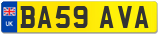 UK
BA59 AVA